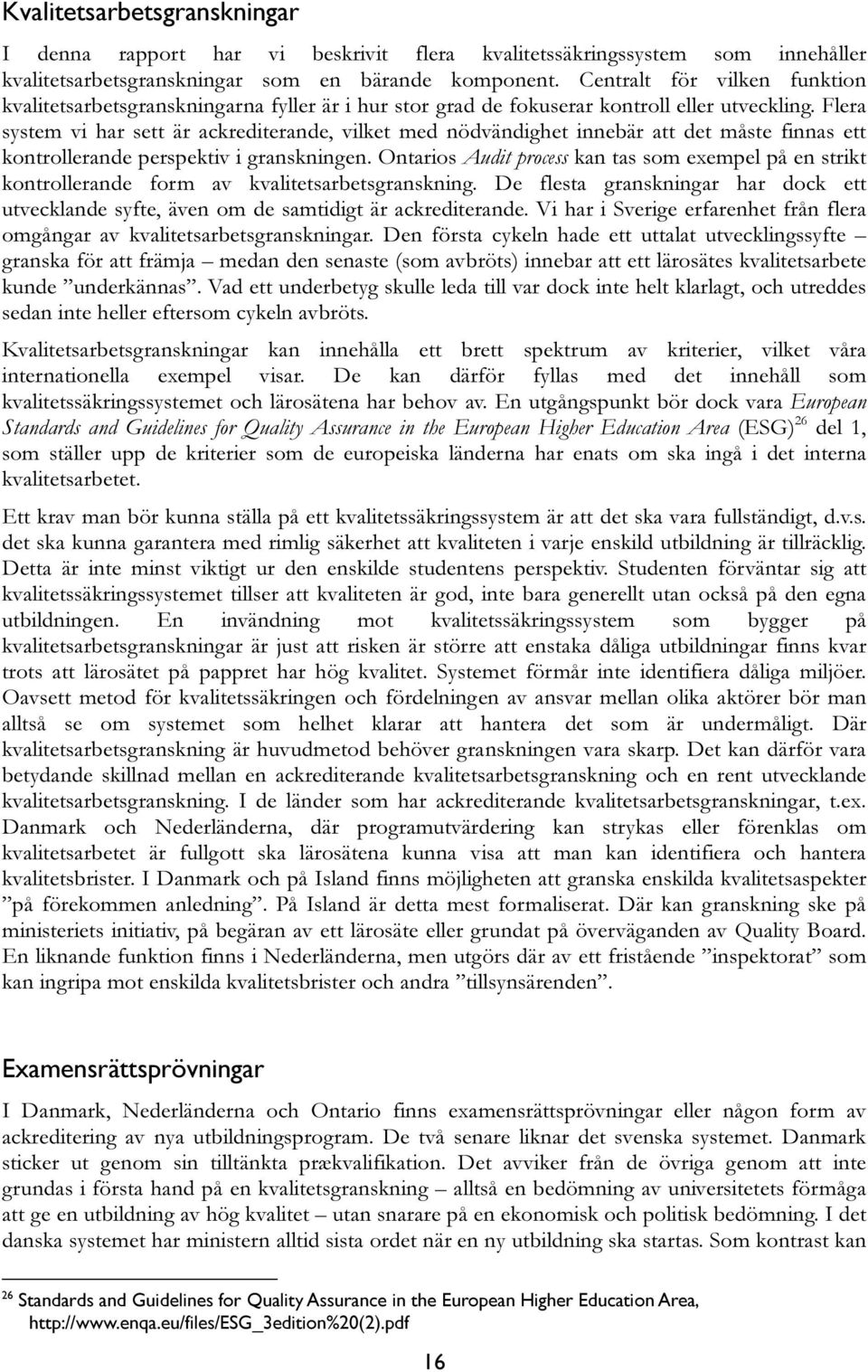 Kvalitetsarbetsgranskningar

I denna rapport har vi beskrivit flera kvalitetssäkringssystem som innehåller kvalitetsarbetsgranskningar som en bärande komponent. Centralt för vilken funktion kvalitetsarbetsgranskningarna fyller är i hur stor grad de fokuserar kontroll eller utveckling. Flera system vi har sett är ackrediterande, vilket med nödvändighet innebär att det måste finnas ett kontrollerande perspektiv i granskningen. Ontarios Audit process kan tas som exempel på en strikt kontrollerande form av kvalitetsarbetsgranskning. De flesta granskningar har dock ett utvecklande syfte, även om de samtidigt är ackrediterande. Vi har i Sverige erfarenhet från flera omgångar av kvalitetsarbetsgranskningar. Den första cykeln hade ett uttalat utvecklingssyfte – granska för att främja – medan den senaste (som avbröts) innebar att ett lärosätes kvalitetsarbete kunde ”underkännas”. Vad ett underbetyg skulle leda till var dock inte helt klarlagt, och utreddes sedan inte heller eftersom cykeln avbröts.

Kvalitetsarbetsgranskningar kan innehålla ett brett spektrum av kriterier, vilket våra internationella exempel visar. De kan därför fyllas med det innehåll som kvalitetssäkringssystemet och lärosätena har behov av. En utgångspunkt bör dock vara European Standards and Guidelines for Quality Assurance in the European Higher Education Area (ESG)$^{26}$ del 1, som ställer upp de kriterier som de europeiska länderna har enats om ska ingå i det interna kvalitetsarbetet.

Ett krav man bör kunna ställa på ett kvalitetssäkringssystem är att det ska vara fullständigt, d.v.s. det ska kunna garantera med rimlig säkerhet att kvaliteten i varje enskild utbildning är tillräcklig. Detta är inte minst viktigt ur den enskilde studentens perspektiv. Studenten förväntar sig att kvalitetssäkringssystemet tillser att kvaliteten är god, inte bara generellt utan också på den egna utbildningen. En invändning mot kvalitetssäkringssystem som bygger på kvalitetsarbetsgranskningar är just att risken är större att enstaka dåliga utbildningar finns kvar trots att lärosätet på pappret har hög kvalitet. Systemet förmår inte identifiera dåliga miljöer. Oavsett metod för kvalitetssäkringen och fördelningen av ansvar mellan olika aktörer bör man alltså se om systemet som helhet klarar att hantera det som är undermåligt. Där kvalitetsarbetsgranskning är huvudmetod behöver granskningen vara skarp. Det kan därför vara betydande skillnad mellan en ackrediterande kvalitetsarbetsgranskning och en rent utvecklande kvalitetsarbetsgranskning. I de länder som har ackrediterande kvalitetsarbetsgranskningar, t.ex. Danmark och Nederländerna, där programutvärdering kan strykas eller förenklas om kvalitetsarbetet är fullgott ska lärosätena kunna visa att man kan identifiera och hantera kvalitetsbrister. I Danmark och på Island finns möjligheten att granska enskilda kvalitetsaspekter ”på förekommen anledning”. På Island är detta mest formaliserat. Där kan granskning ske på ministeriets initiativ, på begäran av ett lärosäte eller grundat på överväganden av Quality Board. En liknande funktion finns i Nederländerna, men utgörs där av ett fristående ”inspektorat” som kan ingripa mot enskilda kvalitetsbrister och andra ”tillsynsärenden”.

Examensrättsprövningar

I Danmark, Nederländerna och Ontario finns examensrättsprövningar eller någon form av ackreditering av nya utbildningsprogram. De två senare liknar det svenska systemet. Danmark sticker ut genom sin tilltänkta prækvalifikation. Det avviker från de övriga genom att inte grundas i första hand på en kvalitetsgranskning – alltså en bedömning av universitetets förmåga att ge en utbildning av hög kvalitet – utan snarare på en ekonomisk och politisk bedömning. I det danska systemet har ministern alltid sista ordet när en ny utbildning ska startas. Som kontrast kan

$^{26}$ Standards and Guidelines for Quality Assurance in the European Higher Education Area, http://www.enqa.eu/files/ESG_3edition%20(2).pdf

16